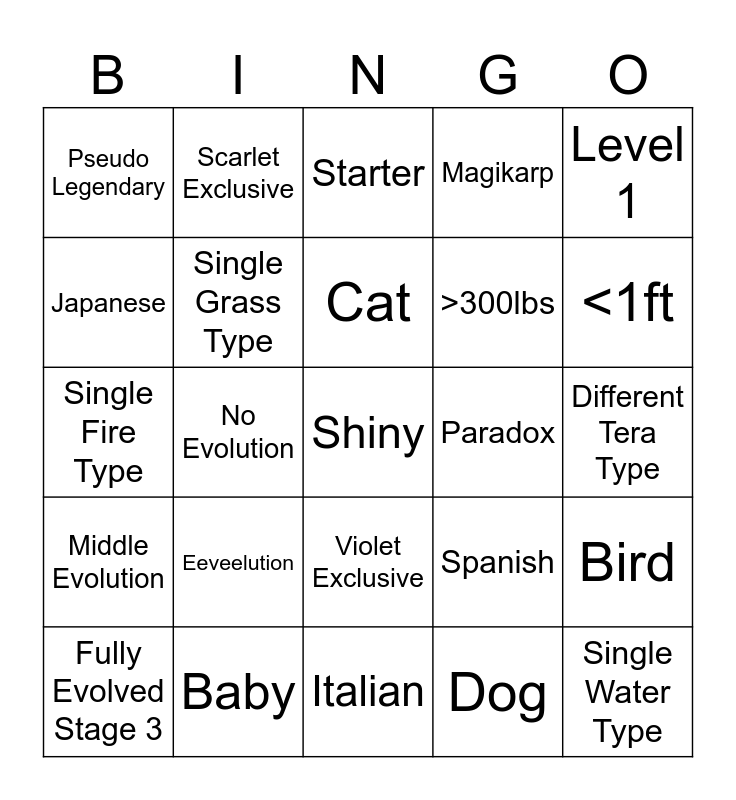 | B | I | N | G | O |
|---|---|---|---|---|
| Pseudo Legendary | Scarlet Exclusive | Starter | Magikarp | Level 1 |
| Japanese | Single Grass Type | Cat | >300lbs | <1ft |
| Single Fire Type | No Evolution | Shiny | Paradox | Different Tera Type |
| Middle Evolution | Eeveelution | Violet Exclusive | Spanish | Bird |
| Fully Evolved Stage 3 | Baby | Italian | Dog | Single Water Type |